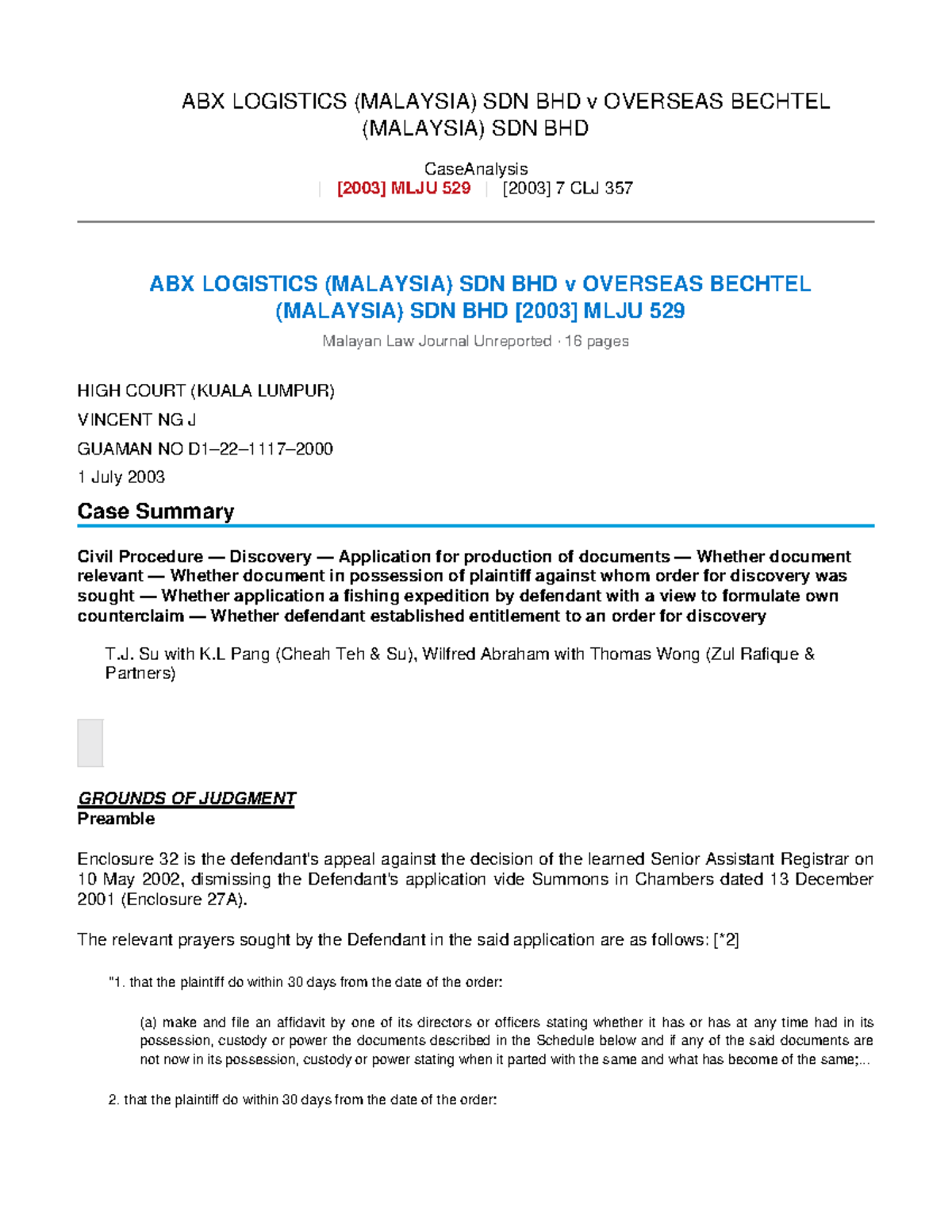 ABX LOGISTICS (MALAYSIA) SDN BHD v OVERSEAS BECHTEL (MALAYSIA) SDN BHD

CaseAnalysis
| [2003] MLJU 529 | [2003] 7 CLJ 357

ABX LOGISTICS (MALAYSIA) SDN BHD v OVERSEAS BECHTEL (MALAYSIA) SDN BHD [2003] MLJU 529

Malayan Law Journal Unreported · 16 pages

HIGH COURT (KUALA LUMPUR)

VINCENT NG J

GUAMAN NO D1–22–1117–2000

1 July 2003

Case Summary

Civil Procedure — Discovery — Application for production of documents — Whether document relevant — Whether document in possession of plaintiff against whom order for discovery was sought — Whether application a fishing expedition by defendant with a view to formulate own counterclaim — Whether defendant established entitlement to an order for discovery

T.J. Su with K.L Pang (Cheah Teh & Su), Wilfred Abraham with Thomas Wong (Zul Rafique & Partners)

GROUNDS OF JUDGMENT
Preamble

Enclosure 32 is the defendant's appeal against the decision of the learned Senior Assistant Registrar on 10 May 2002, dismissing the Defendant's application vide Summons in Chambers dated 13 December 2001 (Enclosure 27A).

The relevant prayers sought by the Defendant in the said application are as follows: [*2]

"1. that the plaintiff do within 30 days from the date of the order:

(a) make and file an affidavit by one of its directors or officers stating whether it has or has at any time had in its possession, custody or power the documents described in the Schedule below and if any of the said documents are not now in its possession, custody or power stating when it parted with the same and what has become of the same;...

2. that the plaintiff do within 30 days from the date of the order: